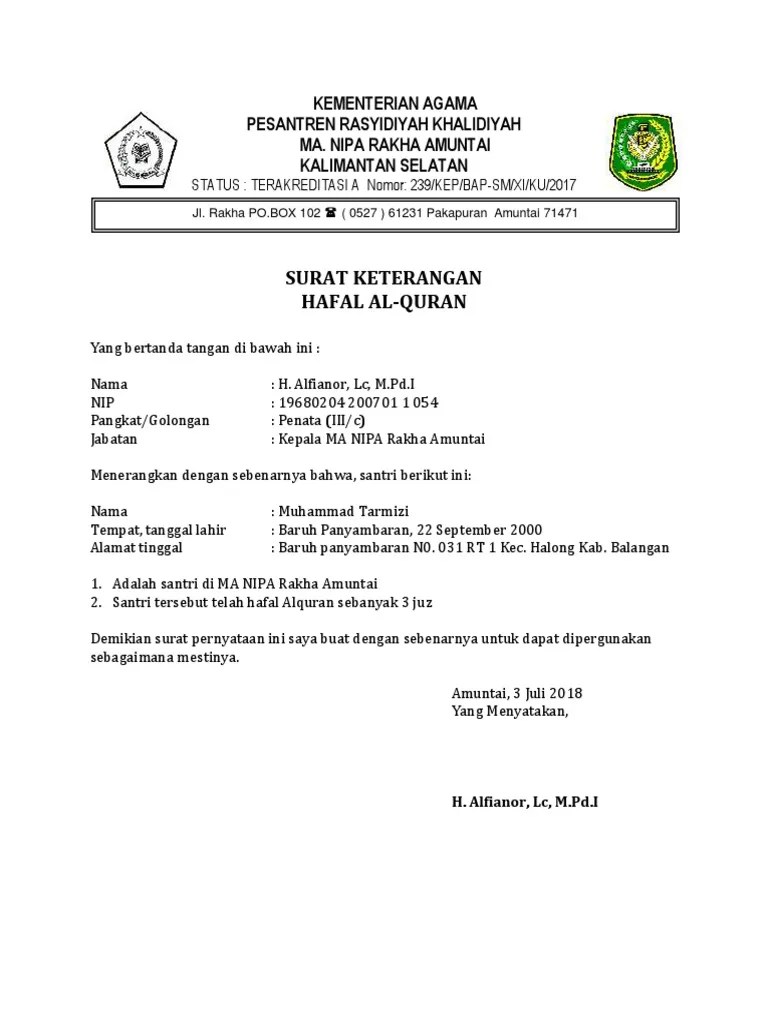 KEMENTERIAN AGAMA
PESANTREN RASYIDIYAH KHALIDIYAH
MA. NIPA RAKHA AMUNTAI
KALIMANTAN SELATAN
STATUS : TERAKREDITASI A Nomor. 239/KEP/BAP-SM/XI/KU/2017

Jl. Rakha PO.BOX 102 ☎ ( 0527 ) 61231 Pakapuran Amuntai 71471

SURAT KETERANGAN
HAFAL AL-QURAN

Yang bertanda tangan di bawah ini :

Nama : H. Alfianor, Lc, M.Pd.I
NIP : 19680204 200701 1 054
Pangkat/Golongan : Penata (III/c)
Jabatan : Kepala MA NIPA Rakha Amuntai

Menerangkan dengan sebenarnya bahwa, santri berikut ini:

Nama : Muhammad Tarmizi
Tempat, tanggal lahir : Baruh Panyambaran, 22 September 2000
Alamat tinggal : Baruh panyambaran N0. 031 RT 1 Kec. Halong Kab. Balangan

1. Adalah santri di MA NIPA Rakha Amuntai
2. Santri tersebut telah hafal Alquran sebanyak 3 juz

Demikian surat pernyataan ini saya buat dengan sebenarnya untuk dapat dipergunakan sebagaimana mestinya.

Amuntai, 3 Juli 2018
Yang Menyatakan,

H. Alfianor, Lc, M.Pd.I